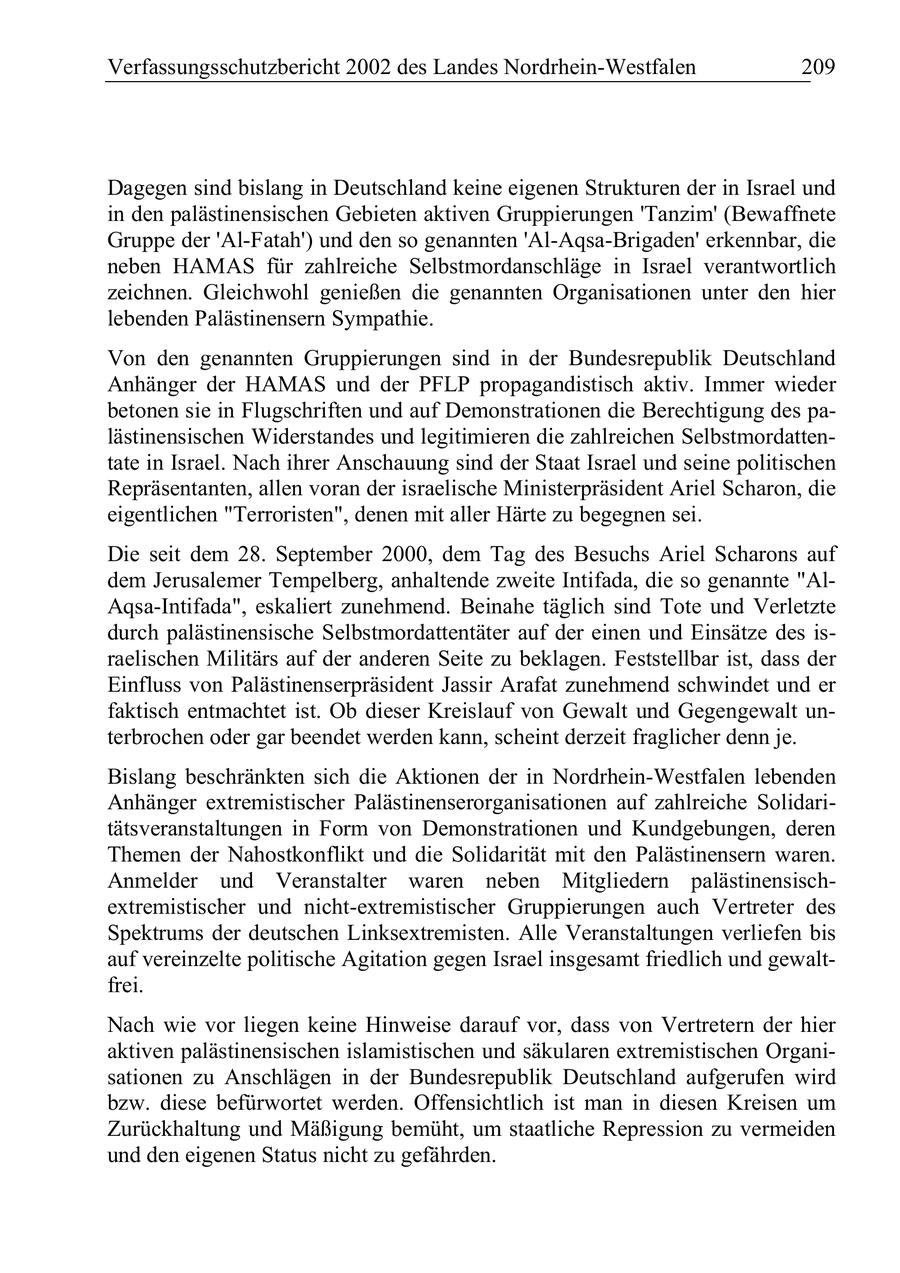 Verfassungsschutzbericht 2002 des Landes Nordrhein-Westfalen 209

Dagegen sind bislang in Deutschland keine eigenen Strukturen der in Israel und in den palästinensischen Gebieten aktiven Gruppierungen 'Tanzim' (Bewaffnete Gruppe der 'Al-Fatah') und den so genannten 'Al-Aqsa-Brigaden' erkennbar, die neben HAMAS für zahlreiche Selbstmordanschläge in Israel verantwortlich zeichnen. Gleichwohl genießen die genannten Organisationen unter den hier lebenden Palästinensern Sympathie.

Von den genannten Gruppierungen sind in der Bundesrepublik Deutschland Anhänger der HAMAS und der PFLP propagandistisch aktiv. Immer wieder betonen sie in Flugschriften und auf Demonstrationen die Berechtigung des palästinensischen Widerstandes und legitimieren die zahlreichen Selbstmordattentate in Israel. Nach ihrer Anschauung sind der Staat Israel und seine politischen Repräsentanten, allen voran der israelische Ministerpräsident Ariel Scharon, die eigentlichen "Terroristen", denen mit aller Härte zu begegnen sei.

Die seit dem 28. September 2000, dem Tag des Besuchs Ariel Scharons auf dem Jerusalemer Tempelberg, anhaltende zweite Intifada, die so genannte "Al-Aqsa-Intifada", eskaliert zunehmend. Beinahe täglich sind Tote und Verletzte durch palästinensische Selbstmordattentäter auf der einen und Einsätze des israelischen Militärs auf der anderen Seite zu beklagen. Feststellbar ist, dass der Einfluss von Palästinenserpräsident Jassir Arafat zunehmend schwindet und er faktisch entmachtet ist. Ob dieser Kreislauf von Gewalt und Gegengewalt unterbrochen oder gar beendet werden kann, scheint derzeit fraglicher denn je.

Bislang beschränkten sich die Aktionen der in Nordrhein-Westfalen lebenden Anhänger extremistischer Palästinenserorganisationen auf zahlreiche Solidaritätsveranstaltungen in Form von Demonstrationen und Kundgebungen, deren Themen der Nahostkonflikt und die Solidarität mit den Palästinensern waren. Anmelder und Veranstalter waren neben Mitgliedern palästinensisch-extremistischer und nicht-extremistischer Gruppierungen auch Vertreter des Spektrums der deutschen Linksextremisten. Alle Veranstaltungen verliefen bis auf vereinzelte politische Agitation gegen Israel insgesamt friedlich und gewaltfrei.

Nach wie vor liegen keine Hinweise darauf vor, dass von Vertretern der hier aktiven palästinensischen islamistischen und säkularen extremistischen Organisationen zu Anschlägen in der Bundesrepublik Deutschland aufgerufen wird bzw. diese befürwortet werden. Offensichtlich ist man in diesen Kreisen um Zurückhaltung und Mäßigung bemüht, um staatliche Repression zu vermeiden und den eigenen Status nicht zu gefährden.